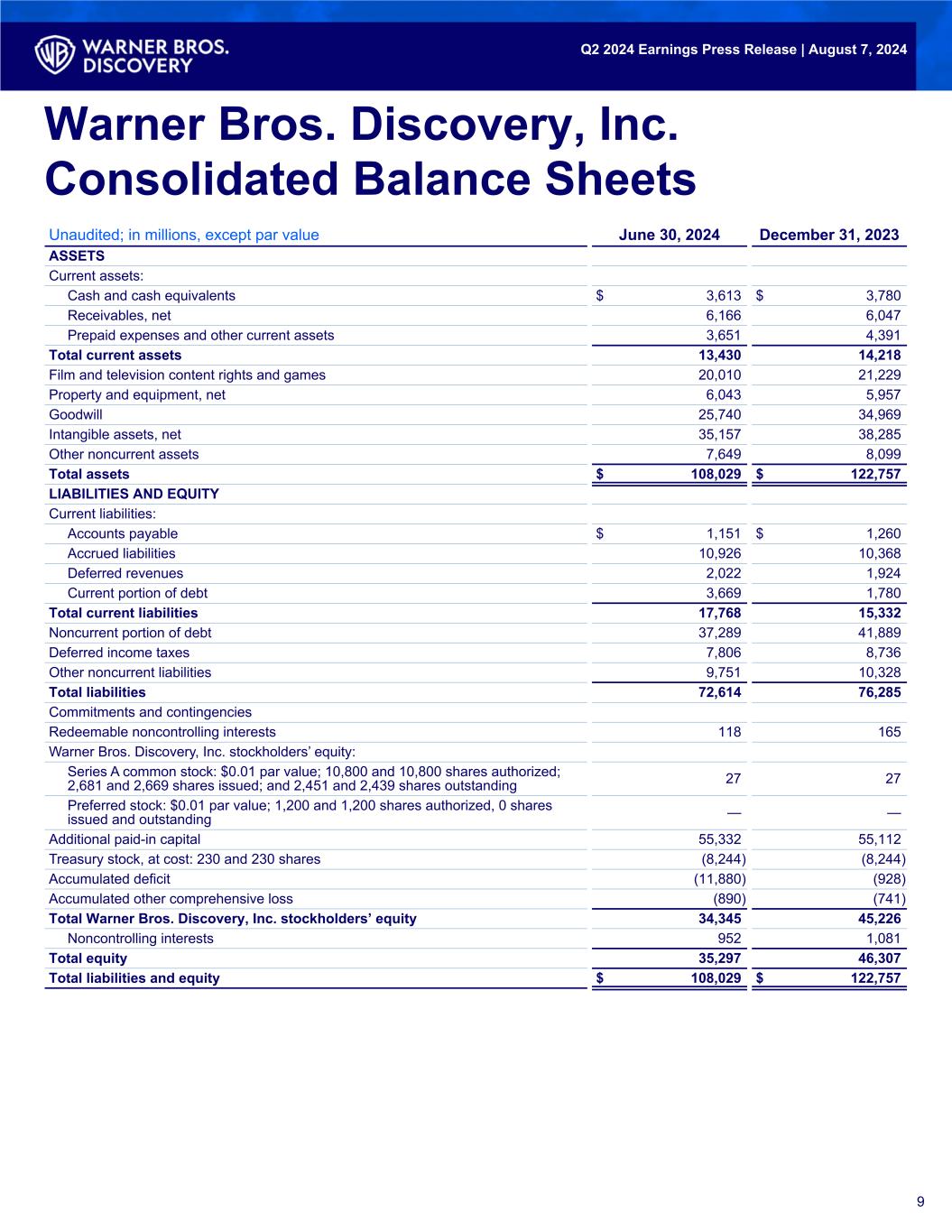 WARNER BROS. DISCOVERY

Q2 2024 Earnings Press Release | August 7, 2024

Warner Bros. Discovery, Inc.
Consolidated Balance Sheets

| Unaudited; in millions, except par value | June 30, 2024 | December 31, 2023 |
|---|---|---|
| ASSETS | | |
| Current assets: | | |
| Cash and cash equivalents | $ 3,613 | $ 3,780 |
| Receivables, net | 6,166 | 6,047 |
| Prepaid expenses and other current assets | 3,651 | 4,391 |
| Total current assets | 13,430 | 14,218 |
| Film and television content rights and games | 20,010 | 21,229 |
| Property and equipment, net | 6,043 | 5,957 |
| Goodwill | 25,740 | 34,969 |
| Intangible assets, net | 35,157 | 38,285 |
| Other noncurrent assets | 7,649 | 8,099 |
| Total assets | $ 108,029 | $ 122,757 |
| LIABILITIES AND EQUITY | | |
| Current liabilities: | | |
| Accounts payable | $ 1,151 | $ 1,260 |
| Accrued liabilities | 10,926 | 10,368 |
| Deferred revenues | 2,022 | 1,924 |
| Current portion of debt | 3,669 | 1,780 |
| Total current liabilities | 17,768 | 15,332 |
| Noncurrent portion of debt | 37,289 | 41,889 |
| Deferred income taxes | 7,806 | 8,736 |
| Other noncurrent liabilities | 9,751 | 10,328 |
| Total liabilities | 72,614 | 76,285 |
| Commitments and contingencies | | |
| Redeemable noncontrolling interests | 118 | 165 |
| Warner Bros. Discovery, Inc. stockholders’ equity: | | |
| Series A common stock: $0.01 par value; 10,800 and 10,800 shares authorized; 2,681 and 2,669 shares issued; and 2,451 and 2,439 shares outstanding | 27 | 27 |
| Preferred stock: $0.01 par value; 1,200 and 1,200 shares authorized, 0 shares issued and outstanding | — | — |
| Additional paid-in capital | 55,332 | 55,112 |
| Treasury stock, at cost: 230 and 230 shares | (8,244) | (8,244) |
| Accumulated deficit | (11,880) | (928) |
| Accumulated other comprehensive loss | (890) | (741) |
| Total Warner Bros. Discovery, Inc. stockholders’ equity | 34,345 | 45,226 |
| Noncontrolling interests | 952 | 1,081 |
| Total equity | 35,297 | 46,307 |
| Total liabilities and equity | $ 108,029 | $ 122,757 |

9